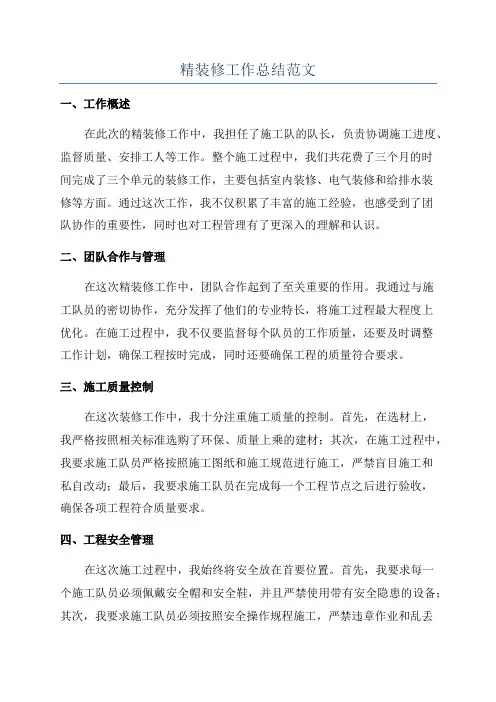 精装修工作总结范文

一、工作概述

在此次的精装修工作中，我担任了施工队的队长，负责协调施工进度、监督质量、安排工人等工作。整个施工过程中，我们共花费了三个月的时间完成了三个单元的装修工作，主要包括室内装修、电气装修和给排水装修等方面。通过这次工作，我不仅积累了丰富的施工经验，也感受到了团队协作的重要性，同时也对工程管理有了更深入的理解和认识。

二、团队合作与管理

在这次精装修工作中，团队合作起到了至关重要的作用。我通过与施工队员的密切协作，充分发挥了他们的专业特长，将施工过程最大程度上优化。在施工过程中，我不仅要监督每个队员的工作质量，还要及时调整工作计划，确保工程按时完成，同时还要确保工程的质量符合要求。

三、施工质量控制

在这次装修工作中，我十分注重施工质量的控制。首先，在选材上，我严格按照相关标准选购了环保、质量上乘的建材；其次，在施工过程中，我要求施工队员严格按照施工图纸和施工规范进行施工，严禁盲目施工和私自改动；最后，我要求施工队员在完成每一个工程节点之后进行验收，确保各项工程符合质量要求。

四、工程安全管理

在这次施工过程中，我始终将安全放在首要位置。首先，我要求每一个施工队员必须佩戴安全帽和安全鞋，并且严禁使用带有安全隐患的设备；其次，我要求施工队员必须按照安全操作规程施工，严禁违章作业和乱丢